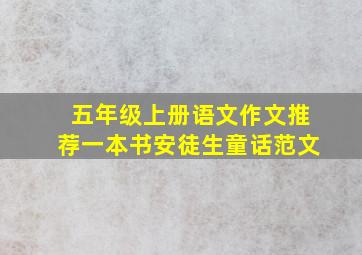 五年级上册语文作文推荐一本书安徒生童话范文